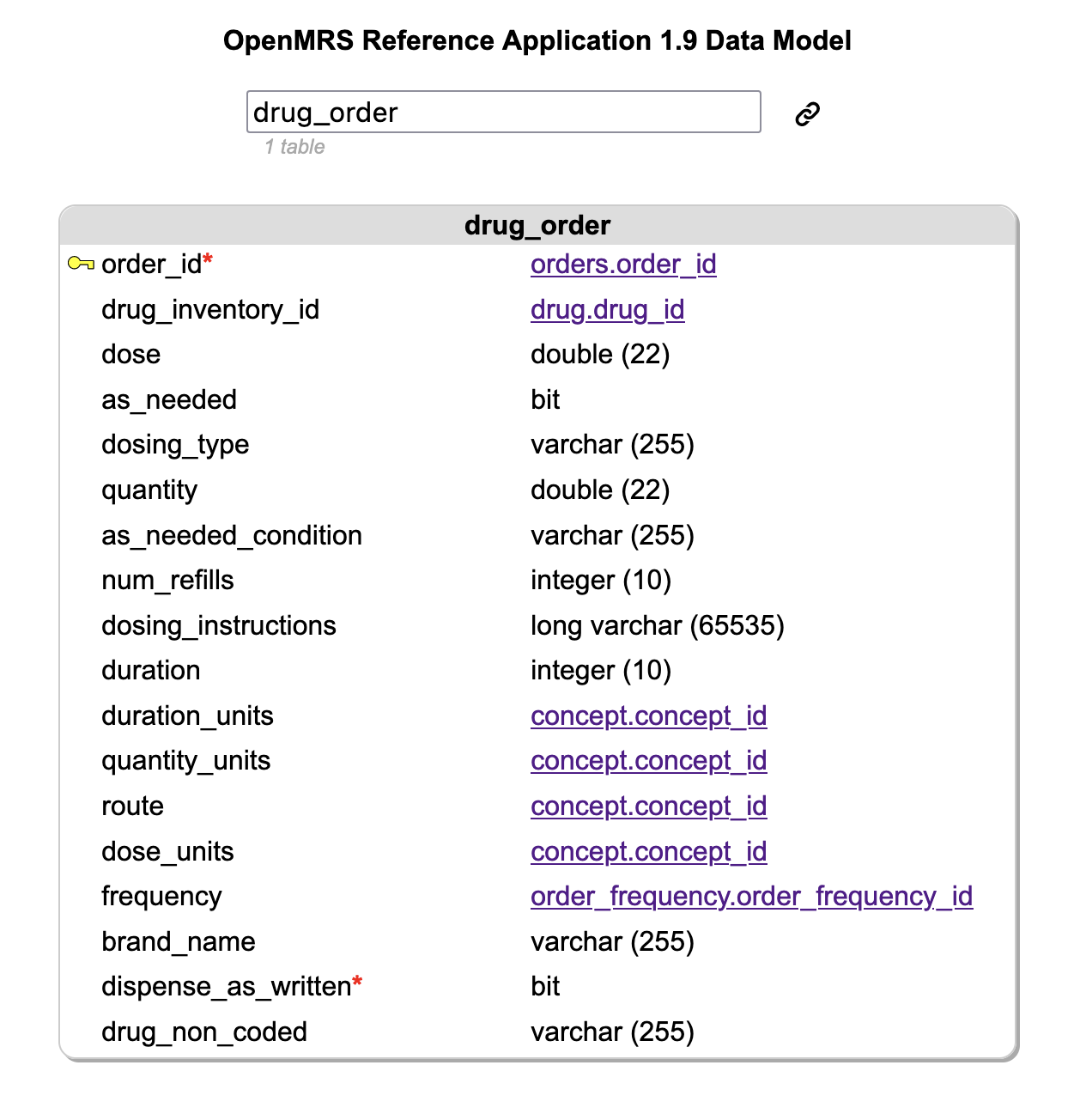 OpenMRS Reference Application 1.9 Data Model

drug_order

1 table

| drug_order | |
|---|---|
| order_id* | orders.order_id |
| drug_inventory_id | drug.drug_id |
| dose | double (22) |
| as_needed | bit |
| dosing_type | varchar (255) |
| quantity | double (22) |
| as_needed_condition | varchar (255) |
| num_refills | integer (10) |
| dosing_instructions | long varchar (65535) |
| duration | integer (10) |
| duration_units | concept.concept_id |
| quantity_units | concept.concept_id |
| route | concept.concept_id |
| dose_units | concept.concept_id |
| frequency | order_frequency.order_frequency_id |
| brand_name | varchar (255) |
| dispense_as_written* | bit |
| drug_non_coded | varchar (255) |